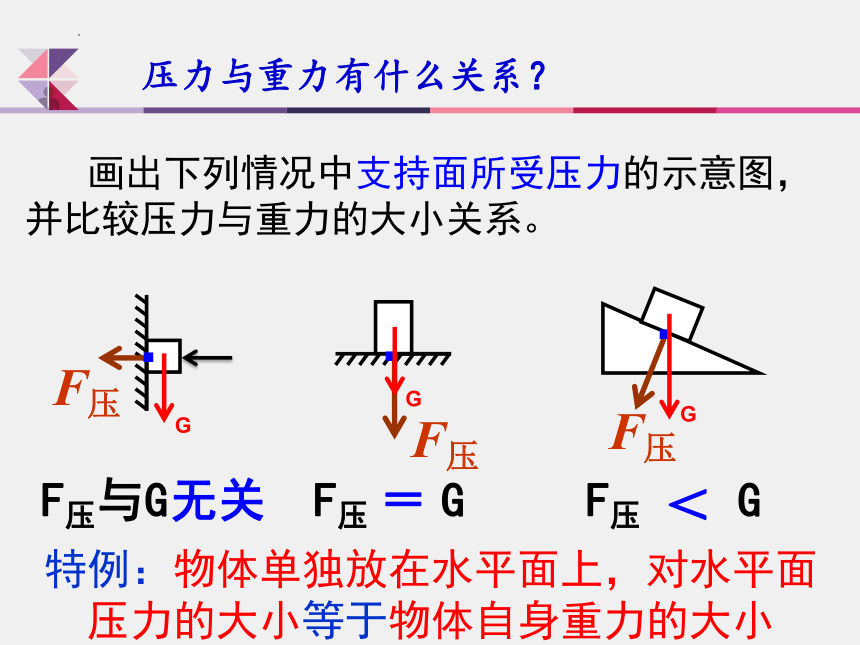 压力与重力有什么关系？

画出下列情况中支持面所受压力的示意图，并比较压力与重力的大小关系。

$F_{压}$

G

G

$F_{压}$

$F_{压}$

G

$F_{压}$与G无关　$F_{压}$ = G　$F_{压}$ < G

特例：物体单独放在水平面上，对水平面压力的大小等于物体自身重力的大小